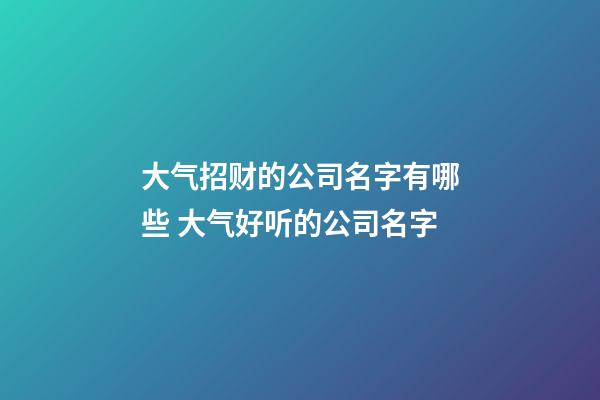 大气招财的公司名字有哪些 大气好听的公司名字